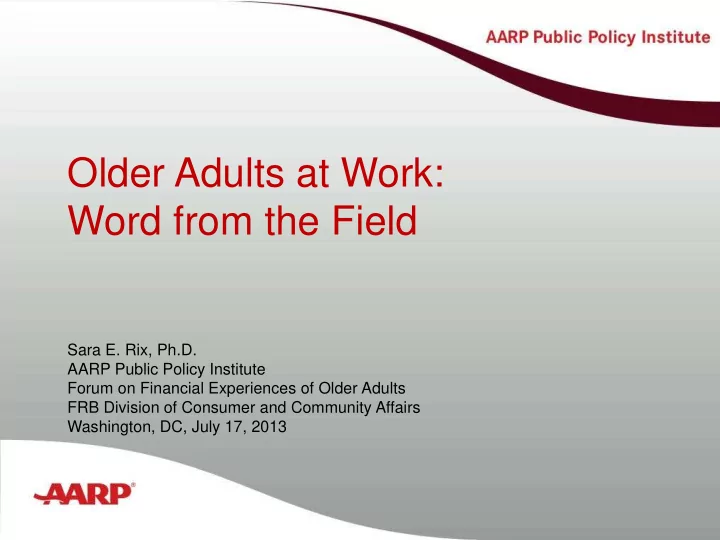 AARP Public Policy Institute

Older Adults at Work: Word from the Field

Sara E. Rix, Ph.D.
AARP Public Policy Institute
Forum on Financial Experiences of Older Adults
FRB Division of Consumer and Community Affairs
Washington, DC, July 17, 2013

AARP®